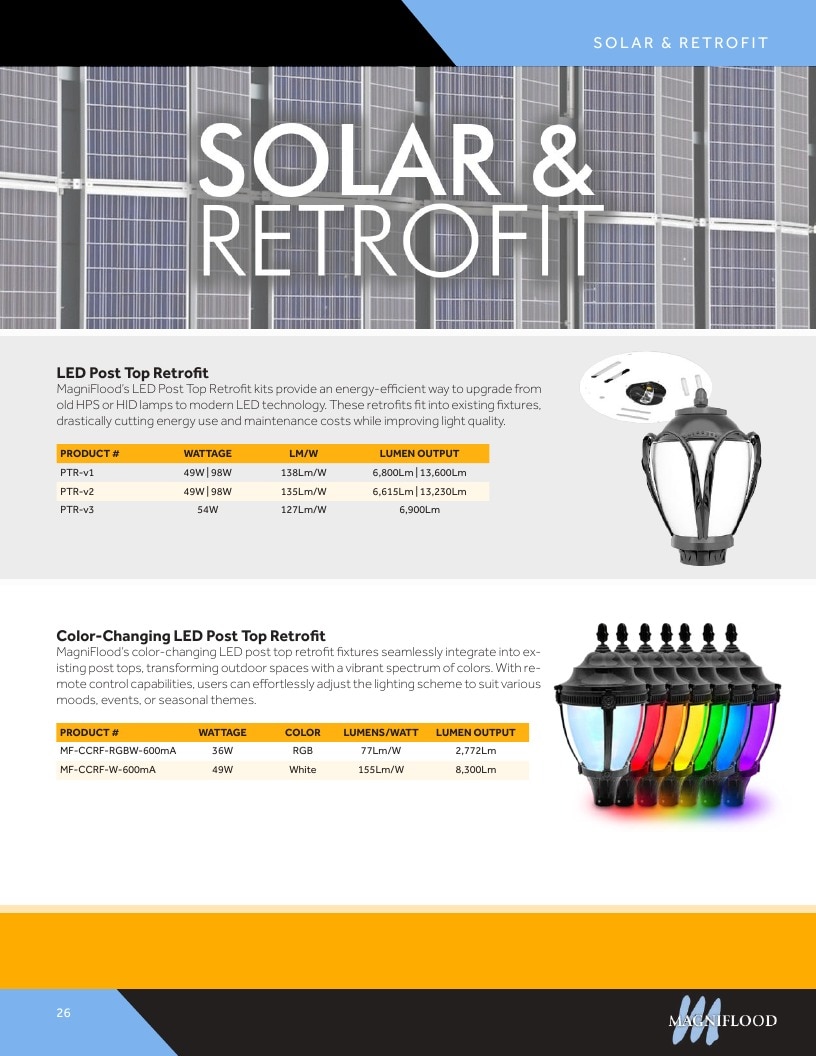 SOLAR & RETROFIT

SOLAR &
RETROFIT

LED Post Top Retrofit

MagniFlood's LED Post Top Retrofit kits provide an energy-efficient way to upgrade from old HPS or HID lamps to modern LED technology. These retrofits fit into existing fixtures, drastically cutting energy use and maintenance costs while improving light quality.

| PRODUCT # | WATTAGE | LM/W | LUMEN OUTPUT |
|---|---|---|---|
| PTR-v1 | 49W \| 98W | 138Lm/W | 6,800Lm \| 13,600Lm |
| PTR-v2 | 49W \| 98W | 135Lm/W | 6,615Lm \| 13,230Lm |
| PTR-v3 | 54W | 127Lm/W | 6,900Lm |

Color-Changing LED Post Top Retrofit

MagniFlood's color-changing LED post top retrofit fixtures seamlessly integrate into existing post tops, transforming outdoor spaces with a vibrant spectrum of colors. With remote control capabilities, users can effortlessly adjust the lighting scheme to suit various moods, events, or seasonal themes.

| PRODUCT # | WATTAGE | COLOR | LUMENS/WATT | LUMEN OUTPUT |
|---|---|---|---|---|
| MF-CCRF-RGBW-600mA | 36W | RGB | 77Lm/W | 2,772Lm |
| MF-CCRF-W-600mA | 49W | White | 155Lm/W | 8,300Lm |

26

MAGNIFLOOD